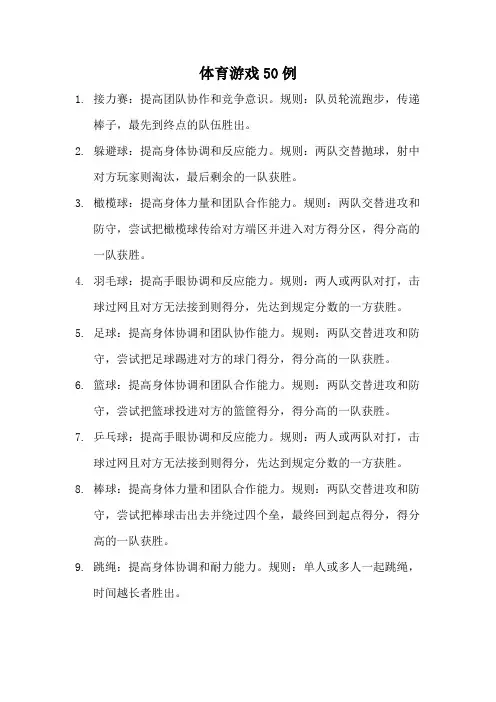 体育游戏50例

1. 接力赛：提高团队协作和竞争意识。规则：队员轮流跑步，传递棒子，最先到终点的队伍胜出。

2. 躲避球：提高身体协调和反应能力。规则：两队交替抛球，射中对方玩家则淘汰，最后剩余的一队获胜。

3. 橄榄球：提高身体力量和团队合作能力。规则：两队交替进攻和防守，尝试把橄榄球传给对方端区并进入对方得分区，得分高的一队获胜。

4. 羽毛球：提高手眼协调和反应能力。规则：两人或两队对打，击球过网且对方无法接到则得分，先达到规定分数的一方获胜。

5. 足球：提高身体协调和团队协作能力。规则：两队交替进攻和防守，尝试把足球踢进对方的球门得分，得分高的一队获胜。

6. 篮球：提高身体协调和团队合作能力。规则：两队交替进攻和防守，尝试把篮球投进对方的篮筐得分，得分高的一队获胜。

7. 乒乓球：提高手眼协调和反应能力。规则：两人或两队对打，击球过网且对方无法接到则得分，先达到规定分数的一方获胜。

8. 棒球：提高身体力量和团队合作能力。规则：两队交替进攻和防守，尝试把棒球击出去并绕过四个垒，最终回到起点得分，得分高的一队获胜。

9. 跳绳：提高身体协调和耐力能力。规则：单人或多人一起跳绳，时间越长者胜出。